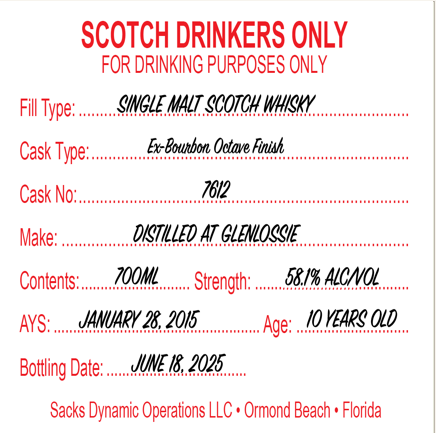 SCOTCH DRINKERS ONLY
FOR DRINKING PURPOSES ONLY

Fill Type: SINGLE MALT SCOTCH WHISKY

Cask Type: Ex-Bourbon Octave Finish

Cask No: 7612

Make: DISTILLED AT GLENLOSSIE

Contents: 700ML Strength: 58.1% ALC/VOL

AYS: JANUARY 28, 2015 Age: 10 YEARS OLD

Bottling Date: JUNE 18, 2025

Sacks Dynamic Operations LLC • Ormond Beach • Florida